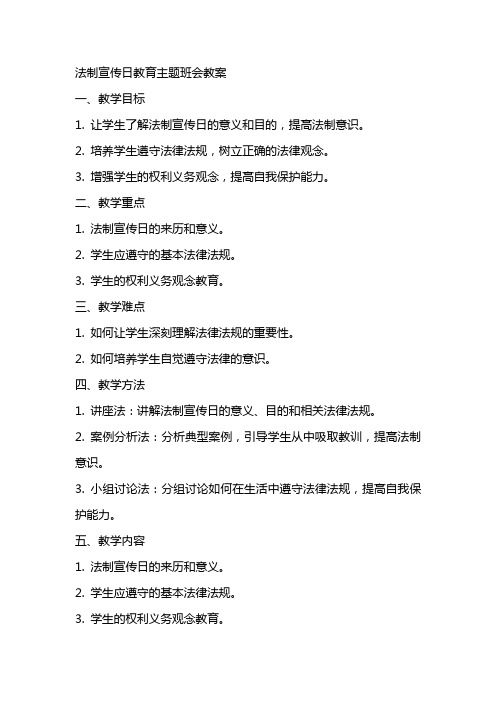 法制宣传日教育主题班会教案

一、教学目标

1. 让学生了解法制宣传日的意义和目的，提高法制意识。

2. 培养学生遵守法律法规，树立正确的法律观念。

3. 增强学生的权利义务观念，提高自我保护能力。

二、教学重点

1. 法制宣传日的来历和意义。

2. 学生应遵守的基本法律法规。

3. 学生的权利义务观念教育。

三、教学难点

1. 如何让学生深刻理解法律法规的重要性。

2. 如何培养学生自觉遵守法律的意识。

四、教学方法

1. 讲座法：讲解法制宣传日的意义、目的和相关法律法规。

2. 案例分析法：分析典型案例，引导学生从中吸取教训，提高法制意识。

3. 小组讨论法：分组讨论如何在生活中遵守法律法规，提高自我保护能力。

五、教学内容

1. 法制宣传日的来历和意义。

2. 学生应遵守的基本法律法规。

3. 学生的权利义务观念教育。